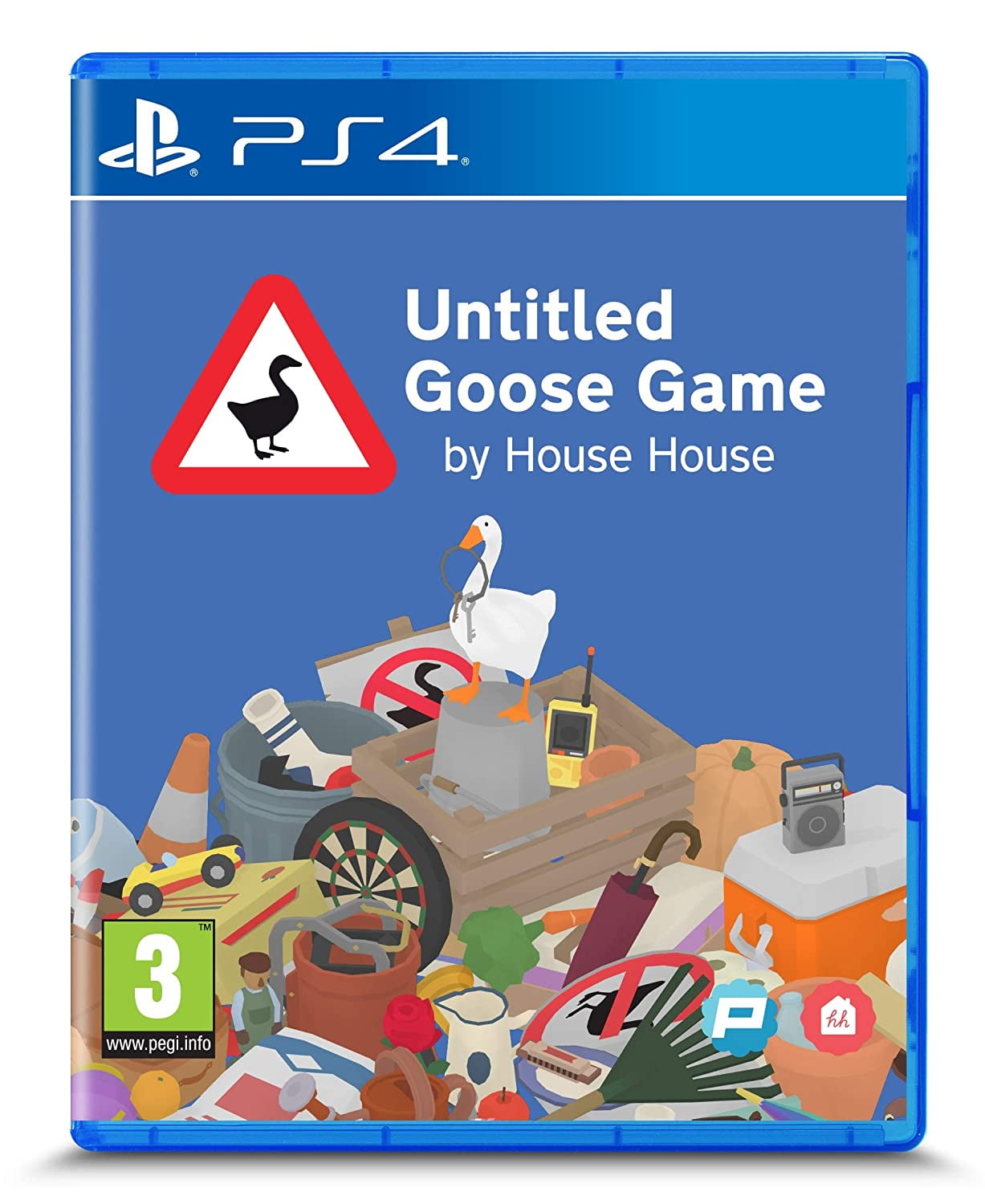 PS4

Untitled Goose Game
by House House

3
www.pegi.info

P

hh